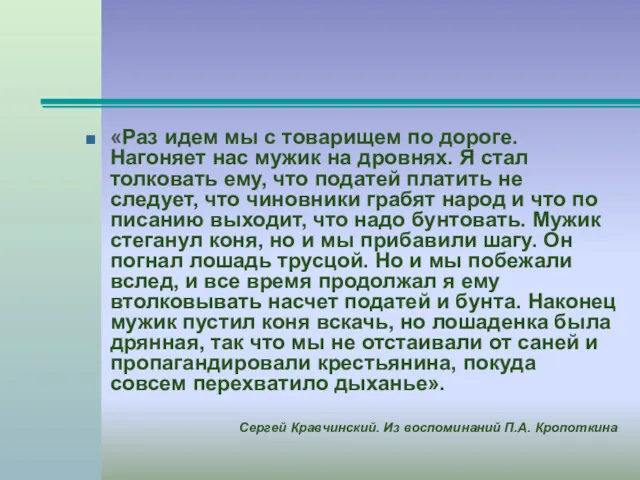 «Раз идем мы с товарищем по дороге. Нагоняет нас мужик на дровнях. Я стал толковать ему, что податей платить не следует, что чиновники грабят народ и что по писанию выходит, что надо бунтовать. Мужик стеганул коня, но и мы прибавили шагу. Он погнал лошадь трусцой. Но и мы побежали вслед, и все время продолжал я ему втолковывать насчет податей и бунта. Наконец мужик пустил коня вскачь, но лошаденка была дрянная, так что мы не отстаивали от саней и пропагандировали крестьянина, покуда совсем перехватило дыханье».

Сергей Кравчинский. Из воспоминаний П.А. Кропоткина